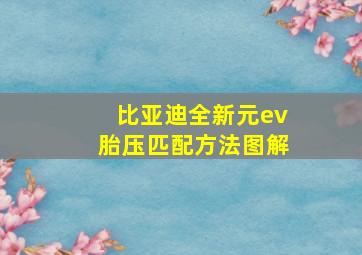 比亚迪全新元ev
胎压匹配方法图解